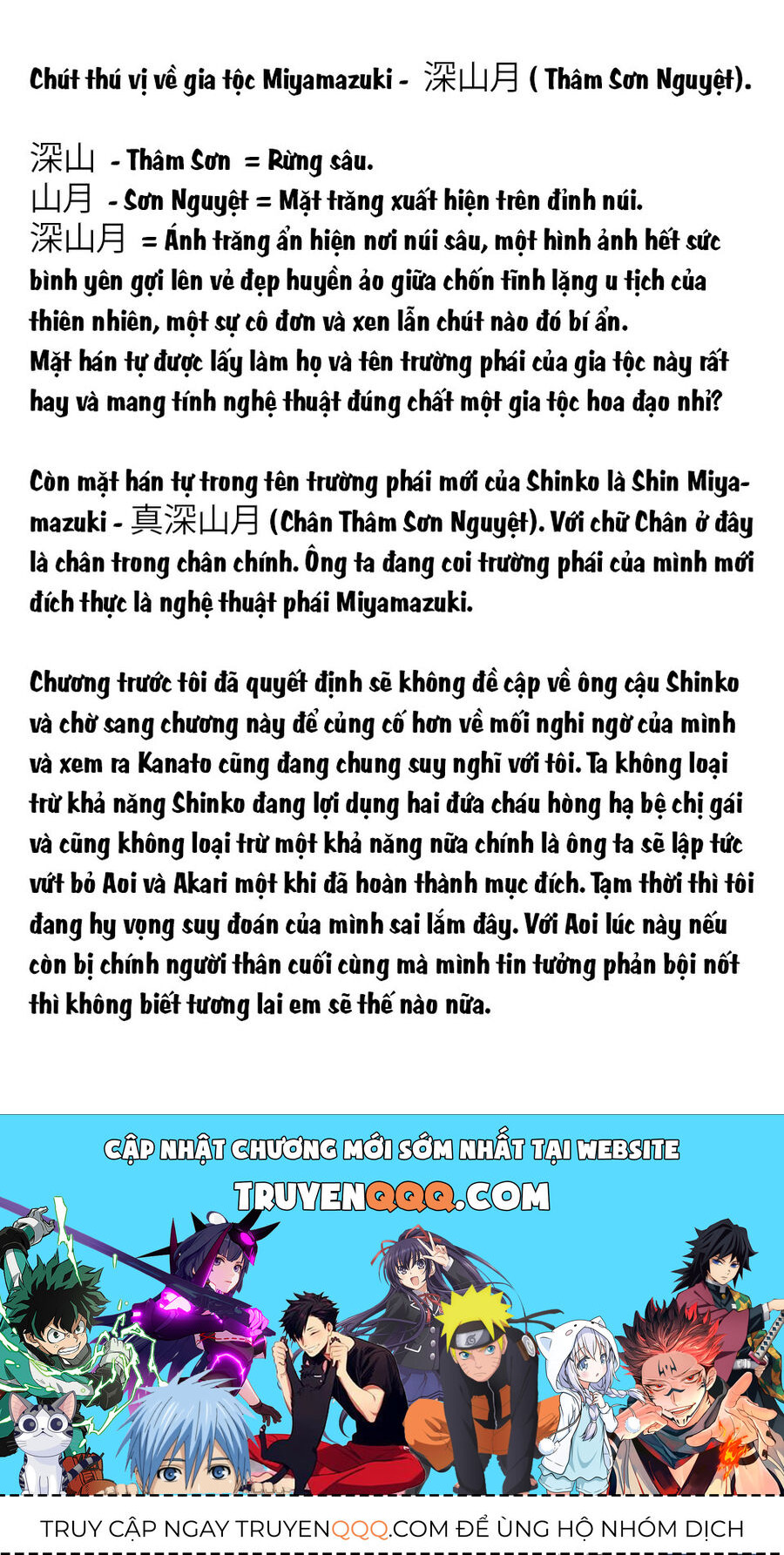 Chút thú vị về gia tộc Miyamazuki - 深山月 ( Thâm Sơn Nguyệt).

深山 - Thâm Sơn = Rừng sâu.
山月 - Sơn Nguyệt = Mặt trăng xuất hiện trên đỉnh núi.
深山月 = Ánh trăng ẩn hiện nơi núi sâu, một hình ảnh hết sức bình yên gợi lên vẻ đẹp huyền ảo giữa chốn tĩnh lặng u tịch của thiên nhiên, một sự cô đơn và xen lẫn chút nào đó bí ẩn.
Mặt hán tự được lấy làm họ và tên trường phái của gia tộc này rất hay và mang tính nghệ thuật đúng chất một gia tộc hoa đạo nhỉ?

Còn mặt hán tự trong tên trường phái mới của Shinko là Shin Miyamazuki - 真深山月 (Chân Thâm Sơn Nguyệt). Với chữ Chân ở đây là chân trong chân chính. Ông ta đang coi trường phái của mình mới đích thực là nghệ thuật phái Miyamazuki.

Chương trước tôi đã quyết định sẽ không đề cập về ông cậu Shinko và chờ sang chương này để củng cố hơn về mối nghi ngờ của mình và xem ra Kanato cũng đang chung suy nghĩ với tôi. Ta không loại trừ khả năng Shinko đang lợi dụng hai đứa cháu hòng hạ bệ chị gái và cũng không loại trừ một khả năng nữa chính là ông ta sẽ lập tức vứt bỏ Aoi và Akari một khi đã hoàn thành mục đích. Tạm thời thì tôi đang hy vọng suy đoán của mình sai lắm đây. Với Aoi lúc này nếu còn bị chính người thân cuối cùng mà mình tin tưởng phản bội nốt thì không biết tương lai em sẽ thế nào nữa.

CẬP NHẬT CHƯƠNG MỚI SỚM NHẤT TẠI WEBSITE
TRUYENQQQ.COM

TRUY CẬP NGAY TRUYENQQQ.COM ĐỂ ỦNG HỘ NHÓM DỊCH